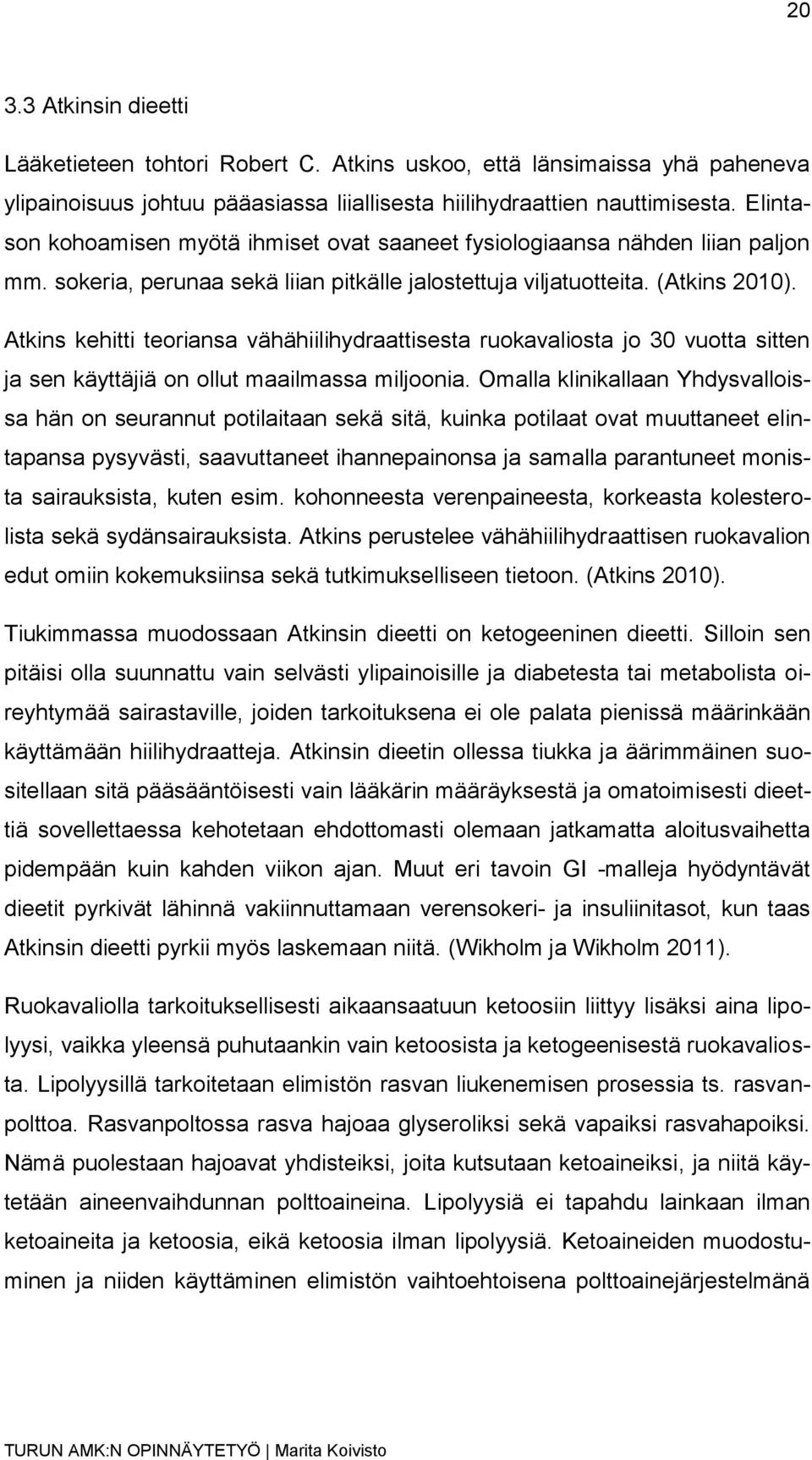 20

3.3 Atkinsin dieetti

Lääketieteen tohtori Robert C. Atkins uskoo, että länsimaissa yhä paheneva ylipainoisuus johtuu pääasiassa liiallisesta hiilihydraattien nauttimisesta. Elintason kohoamisen myötä ihmiset ovat saaneet fysiologiaansa nähden liian paljon mm. sokeria, perunaa sekä liian pitkälle jalostettuja viljatuotteita. (Atkins 2010). Atkins kehitti teoriansa vähähiilihydraattisesta ruokavaliosta jo 30 vuotta sitten ja sen käyttäjiä on ollut maailmassa miljoonia. Omalla klinikallaan Yhdysvalloissa hän on seurannut potilaitaan sekä sitä, kuinka potilaat ovat muuttaneet elintapansa pysyvästi, saavuttaneet ihannepainonsa ja samalla parantuneet monista sairauksista, kuten esim. kohonneesta verenpaineesta, korkeasta kolesterolista sekä sydänsairauksista. Atkins perustelee vähähiilihydraattisen ruokavalion edut omiin kokemuksiinsa sekä tutkimukselliseen tietoon. (Atkins 2010).

Tiukimmassa muodossaan Atkinsin dieetti on ketogeeninen dieetti. Silloin sen pitäisi olla suunnattu vain selvästi ylipainoisille ja diabetesta tai metabolista oireyhtymää sairastaville, joiden tarkoituksena ei ole palata pienissä määrinkään käyttämään hiilihydraatteja. Atkinsin dieetin ollessa tiukka ja äärimmäinen suositellaan sitä pääsääntöisesti vain lääkärin määräyksestä ja omatoimisesti dieettiä sovellettaessa kehotetaan ehdottomasti olemaan jatkamatta aloitusvaihetta pidempään kuin kahden viikon ajan. Muut eri tavoin GI -malleja hyödyntävät dieetit pyrkivät lähinnä vakiinnuttamaan verensokeri- ja insuliinitasot, kun taas Atkinsin dieetti pyrkii myös laskemaan niitä. (Wikholm ja Wikholm 2011).

Ruokavaliolla tarkoituksellisesti aikaansaatuun ketoosiin liittyy lisäksi aina lipolyysi, vaikka yleensä puhutaankin vain ketoosista ja ketogeenisestä ruokavaliosta. Lipolyysillä tarkoitetaan elimistön rasvan liukenemisen prosessia ts. rasvanpolttoa. Rasvanpoltossa rasva hajoaa glyseroliksi sekä vapaiksi rasvahapoiksi. Nämä puolestaan hajoavat yhdisteiksi, joita kutsutaan ketoaineiksi, ja niitä käytetään aineenvaihdunnan polttoaineina. Lipolyysiä ei tapahdu lainkaan ilman ketoaineita ja ketoosia, eikä ketoosia ilman lipolyysiä. Ketoaineiden muodostuminen ja niiden käyttäminen elimistön vaihtoehtoisena polttoainejärjestelmänä

TURUN AMK:N OPINNÄYTETYÖ | Marita Koivisto